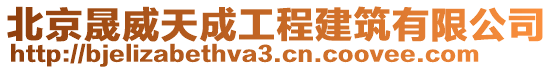 北京晟威天成工程建筑有限公司
http://bjelizabethva3.cn.coovee.com